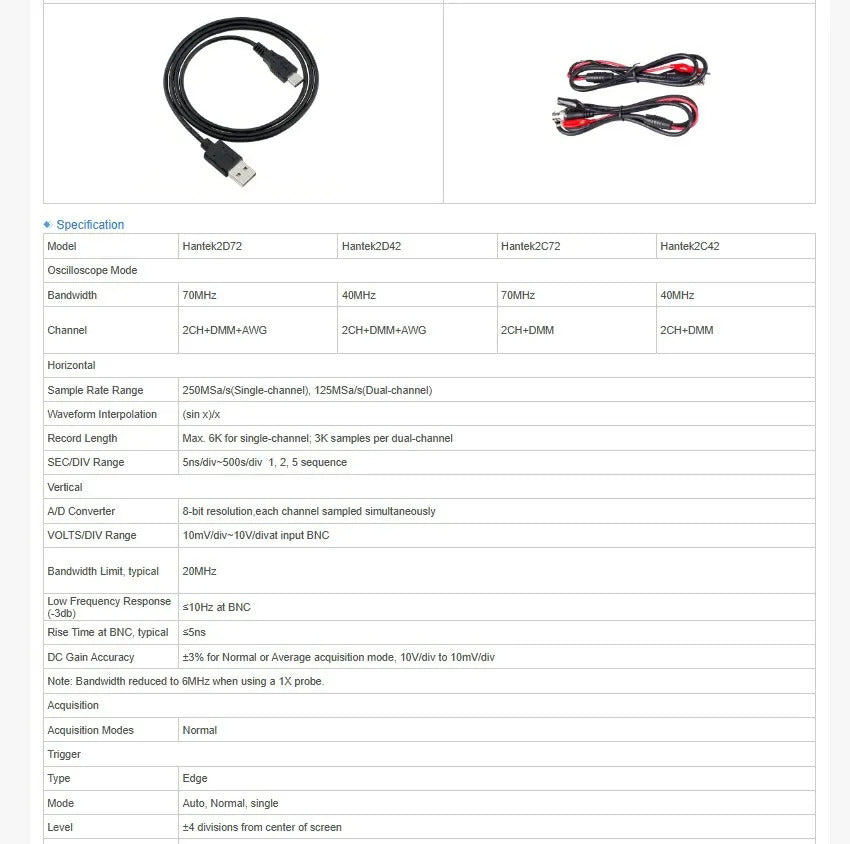 Specification

| Model | Hantek2D72 | Hantek2D42 | Hantek2C72 | Hantek2C42 |
|---|---|---|---|---|
| Oscilloscope Mode | | | | |
| Bandwidth | 70MHz | 40MHz | 70MHz | 40MHz |
| Channel | 2CH+DMM+AWG | 2CH+DMM+AWG | 2CH+DMM | 2CH+DMM |
| Horizontal | | | | |
| Sample Rate Range | 250MSa/s(Single-channel), 125MSa/s(Dual-channel) | | | |
| Waveform Interpolation | (sin x)/x | | | |
| Record Length | Max. 6K for single-channel; 3K samples per dual-channel | | | |
| SEC/DIV Range | 5ns/div~500s/div 1, 2, 5 sequence | | | |
| Vertical | | | | |
| A/D Converter | 8-bit resolution,each channel sampled simultaneously | | | |
| VOLTS/DIV Range | 10mV/div~10V/divat input BNC | | | |
| Bandwidth Limit, typical | 20MHz | | | |
| Low Frequency Response (-3db) | ≤10Hz at BNC | | | |
| Rise Time at BNC, typical | ≤5ns | | | |
| DC Gain Accuracy | ±3% for Normal or Average acquisition mode, 10V/div to 10mV/div | | | |
| Note: Bandwidth reduced to 6MHz when using a 1X probe. | | | | |
| Acquisition | | | | |
| Acquisition Modes | Normal | | | |
| Trigger | | | | |
| Type | Edge | | | |
| Mode | Auto, Normal, single | | | |
| Level | ±4 divisions from center of screen | | | |